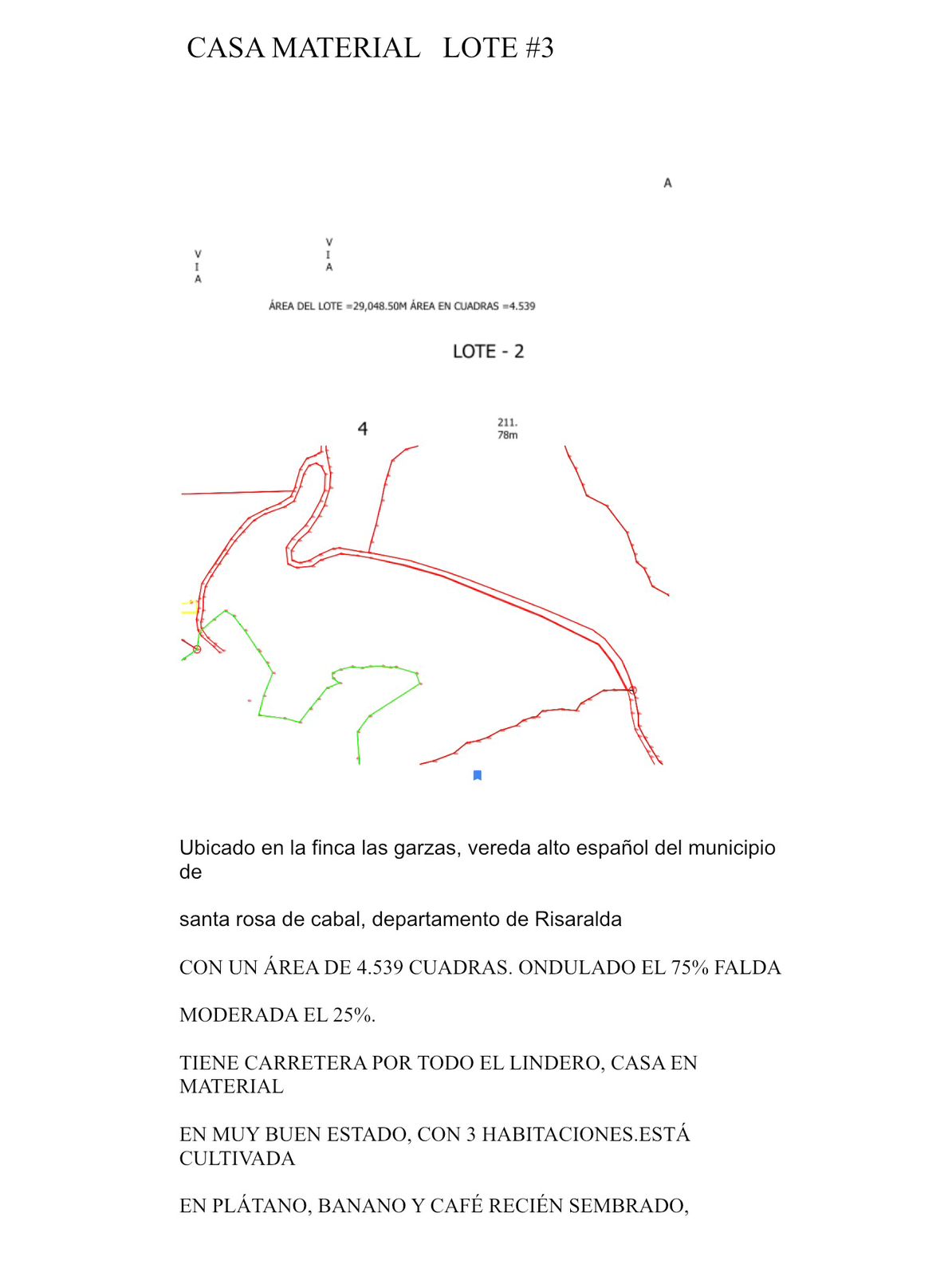 CASA MATERIAL LOTE #3

A

V
I
A

V
I
A

ÁREA DEL LOTE =29,048.50M ÁREA EN CUADRAS =4.539

LOTE - 2

4

211.
78m

Ubicado en la finca las garzas, vereda alto español del municipio de

santa rosa de cabal, departamento de Risaralda

CON UN ÁREA DE 4.539 CUADRAS. ONDULADO EL 75% FALDA

MODERADA EL 25%.

TIENE CARRETERA POR TODO EL LINDERO, CASA EN MATERIAL

EN MUY BUEN ESTADO, CON 3 HABITACIONES.ESTÁ CULTIVADA

EN PLÁTANO, BANANO Y CAFÉ RECIÉN SEMBRADO,